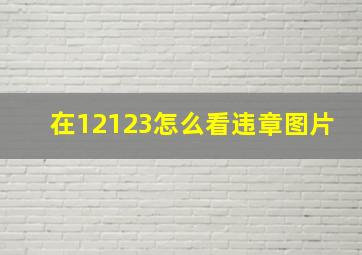 在12123怎么看违章图片